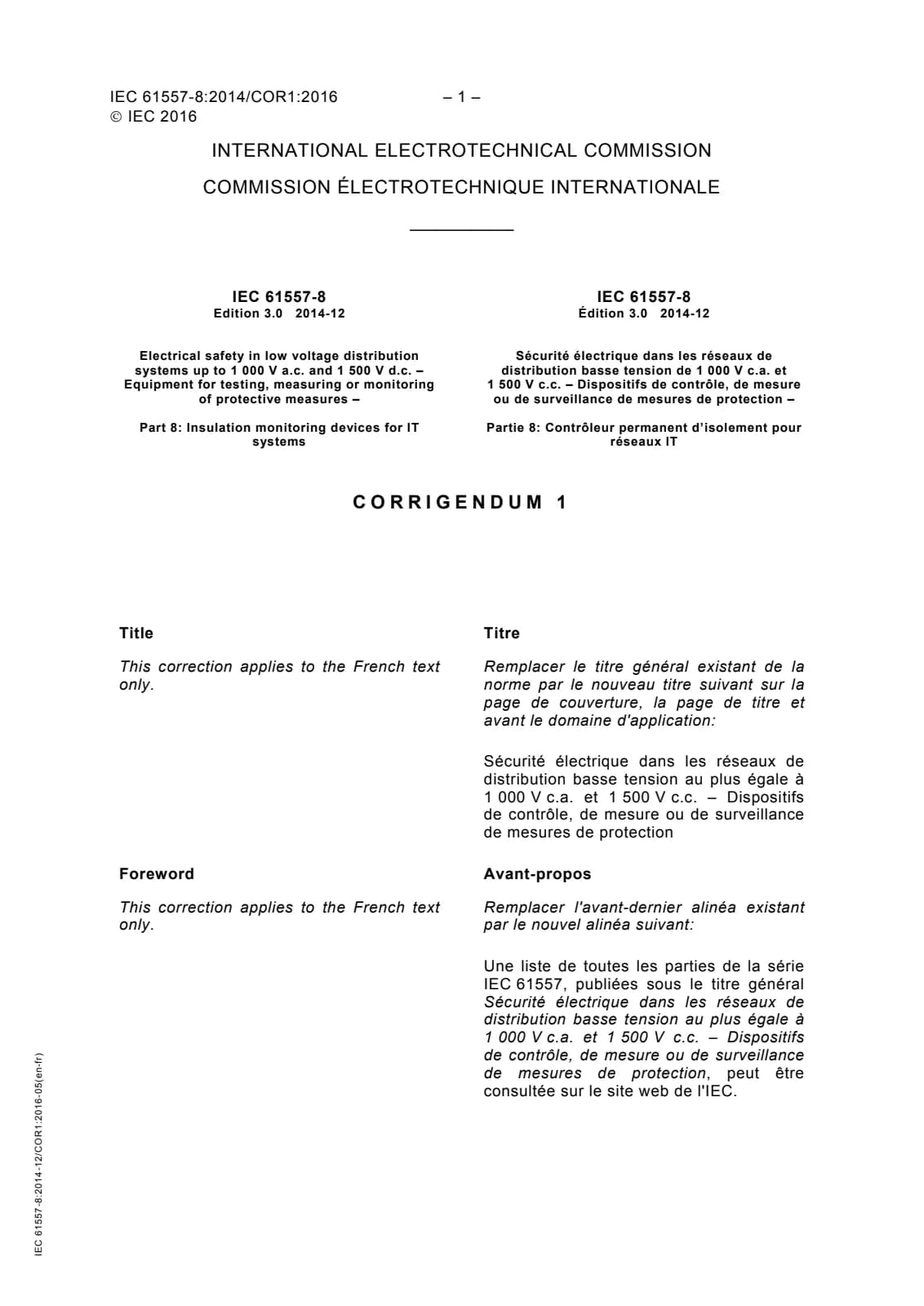 IEC 61557-8:2014/COR1:2016 – 1 –
© IEC 2016

INTERNATIONAL ELECTROTECHNICAL COMMISSION

COMMISSION ÉLECTROTECHNIQUE INTERNATIONALE

IEC 61557-8
Edition 3.0 2014-12

Electrical safety in low voltage distribution systems up to 1 000 V a.c. and 1 500 V d.c. – Equipment for testing, measuring or monitoring of protective measures –

Part 8: Insulation monitoring devices for IT systems

IEC 61557-8
Édition 3.0 2014-12

Sécurité électrique dans les réseaux de distribution basse tension de 1 000 V c.a. et 1 500 V c.c. – Dispositifs de contrôle, de mesure ou de surveillance de mesures de protection –

Partie 8: Contrôleur permanent d'isolement pour réseaux IT

CORRIGENDUM 1

Title

This correction applies to the French text only.

Foreword

This correction applies to the French text only.

Titre

Remplacer le titre général existant de la norme par le nouveau titre suivant sur la page de couverture, la page de titre et avant le domaine d'application:

Sécurité électrique dans les réseaux de distribution basse tension au plus égale à 1 000 V c.a. et 1 500 V c.c. – Dispositifs de contrôle, de mesure ou de surveillance de mesures de protection

Avant-propos

Remplacer l'avant-dernier alinéa existant par le nouvel alinéa suivant:

Une liste de toutes les parties de la série IEC 61557, publiées sous le titre général Sécurité électrique dans les réseaux de distribution basse tension au plus égale à 1 000 V c.a. et 1 500 V c.c. – Dispositifs de contrôle, de mesure ou de surveillance de mesures de protection, peut être consultée sur le site web de l'IEC.

IEC 61557-8:2014-12/COR1:2016-05(en-fr)